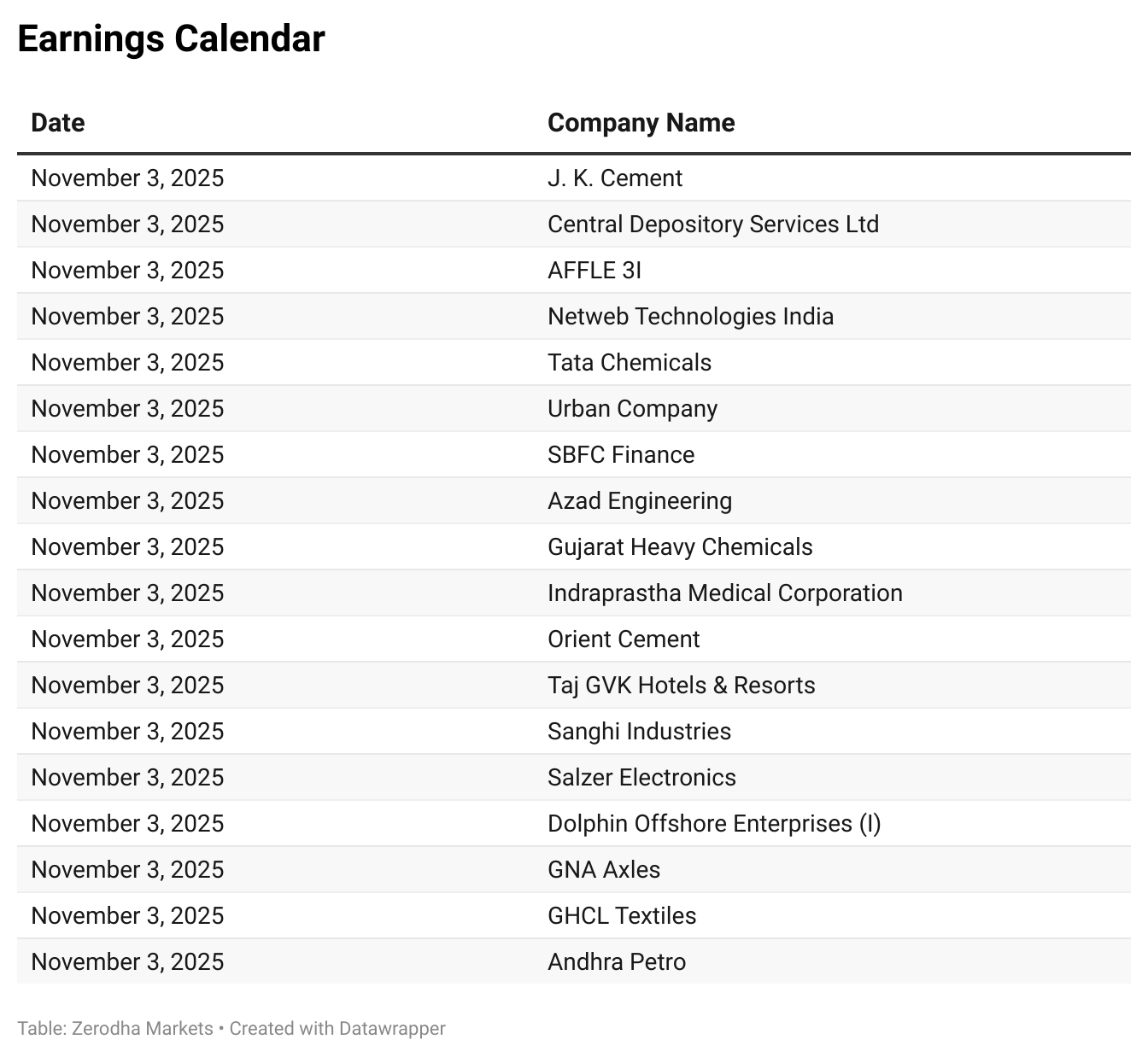 Earnings Calendar

| Date | Company Name |
|---|---|
| November 3, 2025 | J. K. Cement |
| November 3, 2025 | Central Depository Services Ltd |
| November 3, 2025 | AFFLE 3I |
| November 3, 2025 | Netweb Technologies India |
| November 3, 2025 | Tata Chemicals |
| November 3, 2025 | Urban Company |
| November 3, 2025 | SBFC Finance |
| November 3, 2025 | Azad Engineering |
| November 3, 2025 | Gujarat Heavy Chemicals |
| November 3, 2025 | Indraprastha Medical Corporation |
| November 3, 2025 | Orient Cement |
| November 3, 2025 | Taj GVK Hotels & Resorts |
| November 3, 2025 | Sanghi Industries |
| November 3, 2025 | Salzer Electronics |
| November 3, 2025 | Dolphin Offshore Enterprises (I) |
| November 3, 2025 | GNA Axles |
| November 3, 2025 | GHCL Textiles |
| November 3, 2025 | Andhra Petro |

Table: Zerodha Markets • Created with Datawrapper